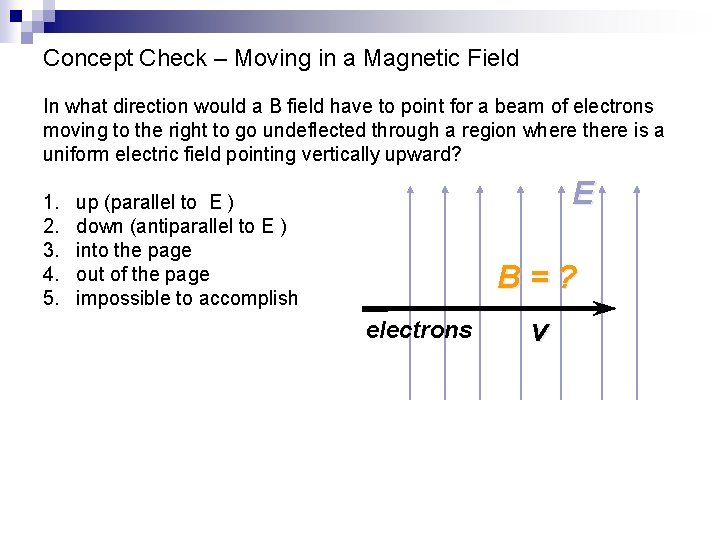 Concept Check – Moving in a Magnetic Field

In what direction would a B field have to point for a beam of electrons moving to the right to go undeflected through a region where there is a uniform electric field pointing vertically upward?

1. up (parallel to E )
2. down (antiparallel to E )
3. into the page
4. out of the page
5. impossible to accomplish

E

B = ?

electrons

v